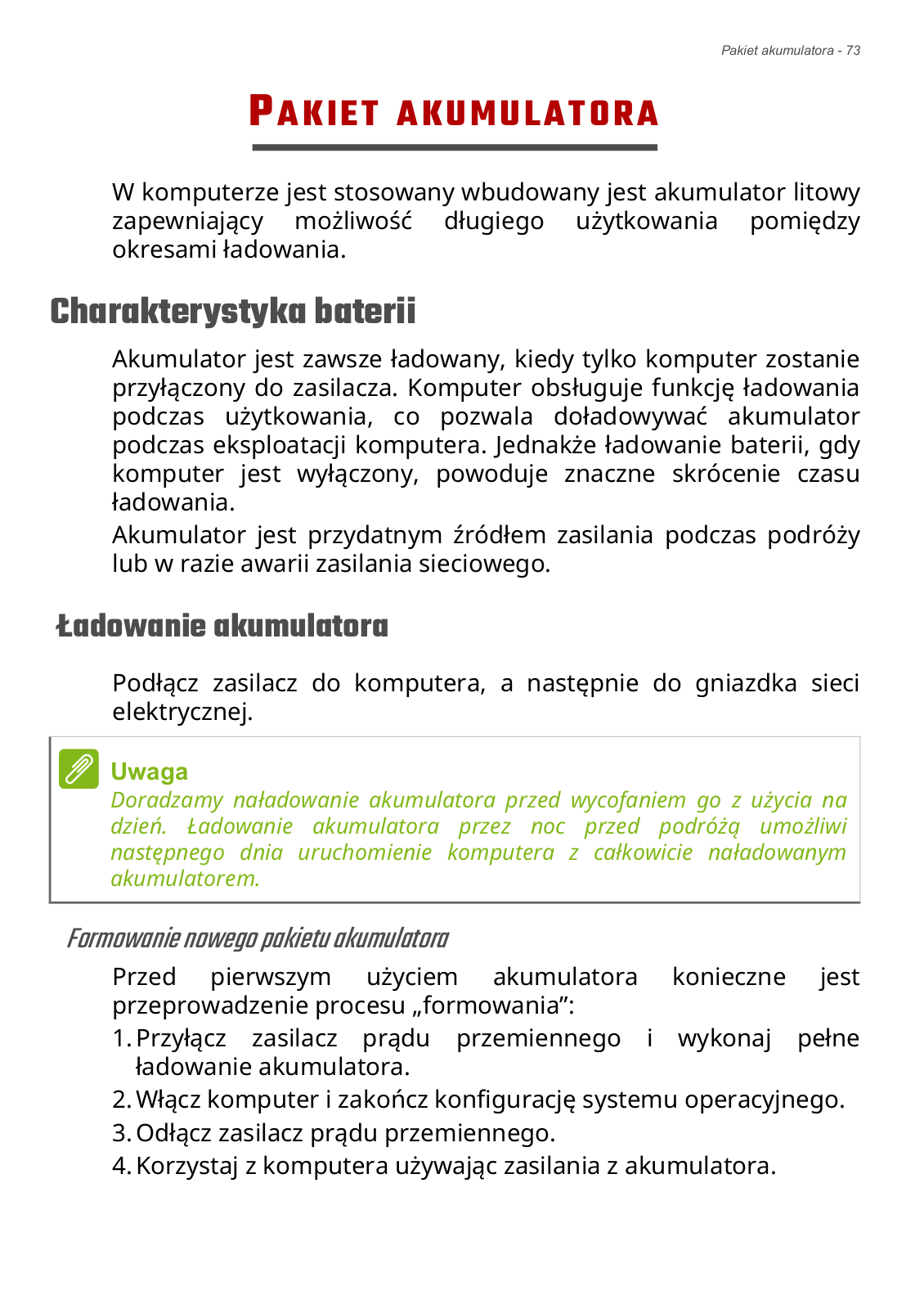 Pakiet akumulatora - 73

PAKIET AKUMULATORA

W komputerze jest stosowany wbudowany jest akumulator litowy zapewniający możliwość długiego użytkowania pomiędzy okresami ładowania.

Charakterystyka baterii

Akumulator jest zawsze ładowany, kiedy tylko komputer zostanie przyłączony do zasilacza. Komputer obsługuje funkcję ładowania podczas użytkowania, co pozwala doładowywać akumulator podczas eksploatacji komputera. Jednakże ładowanie baterii, gdy komputer jest wyłączony, powoduje znaczne skrócenie czasu ładowania.

Akumulator jest przydatnym źródłem zasilania podczas podróży lub w razie awarii zasilania sieciowego.

Ładowanie akumulatora

Podłącz zasilacz do komputera, a następnie do gniazdka sieci elektrycznej.

Uwaga
Doradzamy naładowanie akumulatora przed wycofaniem go z użycia na dzień. Ładowanie akumulatora przez noc przed podróżą umożliwi następnego dnia uruchomienie komputera z całkowicie naładowanym akumulatorem.

Formowanie nowego pakietu akumulatora

Przed pierwszym użyciem akumulatora konieczne jest przeprowadzenie procesu „formowania”:

1. Przyłącz zasilacz prądu przemiennego i wykonaj pełne ładowanie akumulatora.
2. Włącz komputer i zakończ konfigurację systemu operacyjnego.
3. Odłącz zasilacz prądu przemiennego.
4. Korzystaj z komputera używając zasilania z akumulatora.